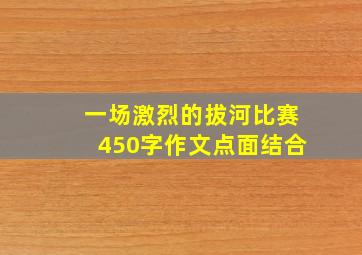 一场激烈的拔河比赛
450字作文点面结合